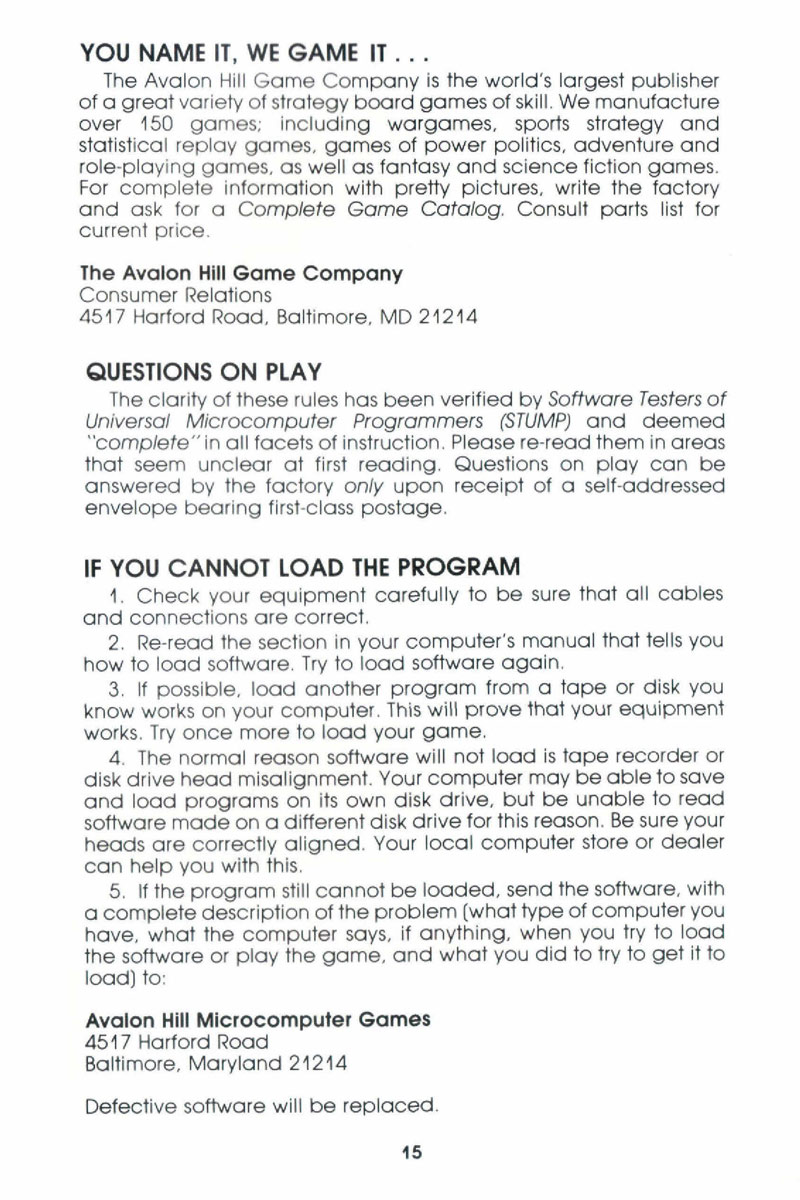 YOU NAME IT, WE GAME IT . . .

The Avalon Hill Game Company is the world's largest publisher of a great variety of strategy board games of skill. We manufacture over 150 games; including wargames, sports strategy and statistical replay games, games of power politics, adventure and role-playing games, as well as fantasy and science fiction games. For complete information with pretty pictures, write the factory and ask for a Complete Game Catalog. Consult parts list for current price.

The Avalon Hill Game Company
Consumer Relations
4517 Harford Road, Baltimore, MD 21214

QUESTIONS ON PLAY

The clarity of these rules has been verified by Software Testers of Universal Microcomputer Programmers (STUMP) and deemed "complete" in all facets of instruction. Please re-read them in areas that seem unclear at first reading. Questions on play can be answered by the factory only upon receipt of a self-addressed envelope bearing first-class postage.

IF YOU CANNOT LOAD THE PROGRAM

1. Check your equipment carefully to be sure that all cables and connections are correct.

2. Re-read the section in your computer's manual that tells you how to load software. Try to load software again.

3. If possible, load another program from a tape or disk you know works on your computer. This will prove that your equipment works. Try once more to load your game.

4. The normal reason software will not load is tape recorder or disk drive head misalignment. Your computer may be able to save and load programs on its own disk drive, but be unable to read software made on a different disk drive for this reason. Be sure your heads are correctly aligned. Your local computer store or dealer can help you with this.

5. If the program still cannot be loaded, send the software, with a complete description of the problem (what type of computer you have, what the computer says, if anything, when you try to load the software or play the game, and what you did to try to get it to load) to:

Avalon Hill Microcomputer Games
4517 Harford Road
Baltimore, Maryland 21214

Defective software will be replaced.

15